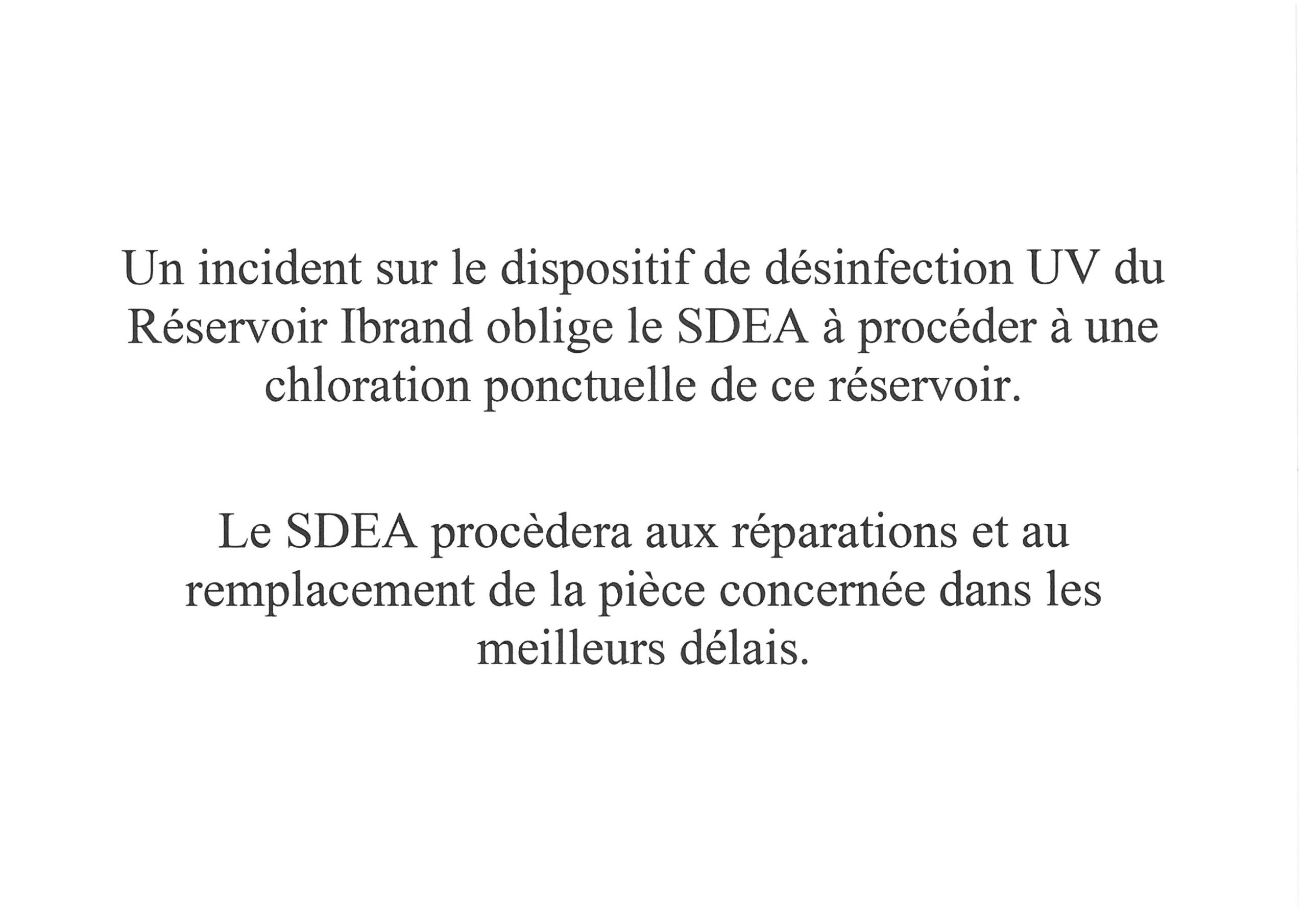 Un incident sur le dispositif de désinfection UV du Réservoir Ibrand oblige le SDEA à procéder à une chloration ponctuelle de ce réservoir.

Le SDEA procèdera aux réparations et au remplacement de la pièce concernée dans les meilleurs délais.